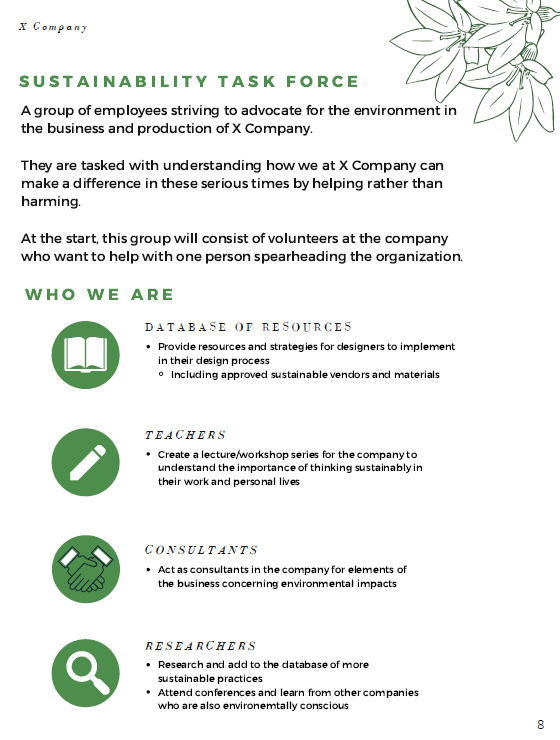 X Company

SUSTAINABILITY TASK FORCE

A group of employees striving to advocate for the environment in the business and production of X Company.

They are tasked with understanding how we at X Company can make a difference in these serious times by helping rather than harming.

At the start, this group will consist of volunteers at the company who want to help with one person spearheading the organization.

WHO WE ARE

DATABASE OF RESOURCES

- Provide resources and strategies for designers to implement in their design process
  - Including approved sustainable vendors and materials

TEACHERS

- Create a lecture/workshop series for the company to understand the importance of thinking sustainably in their work and personal lives

CONSULTANTS

- Act as consultants in the company for elements of the business concerning environmental impacts

RESEARCHERS

- Research and add to the database of more sustainable practices
- Attend conferences and learn from other companies who are also environemtally conscious

8